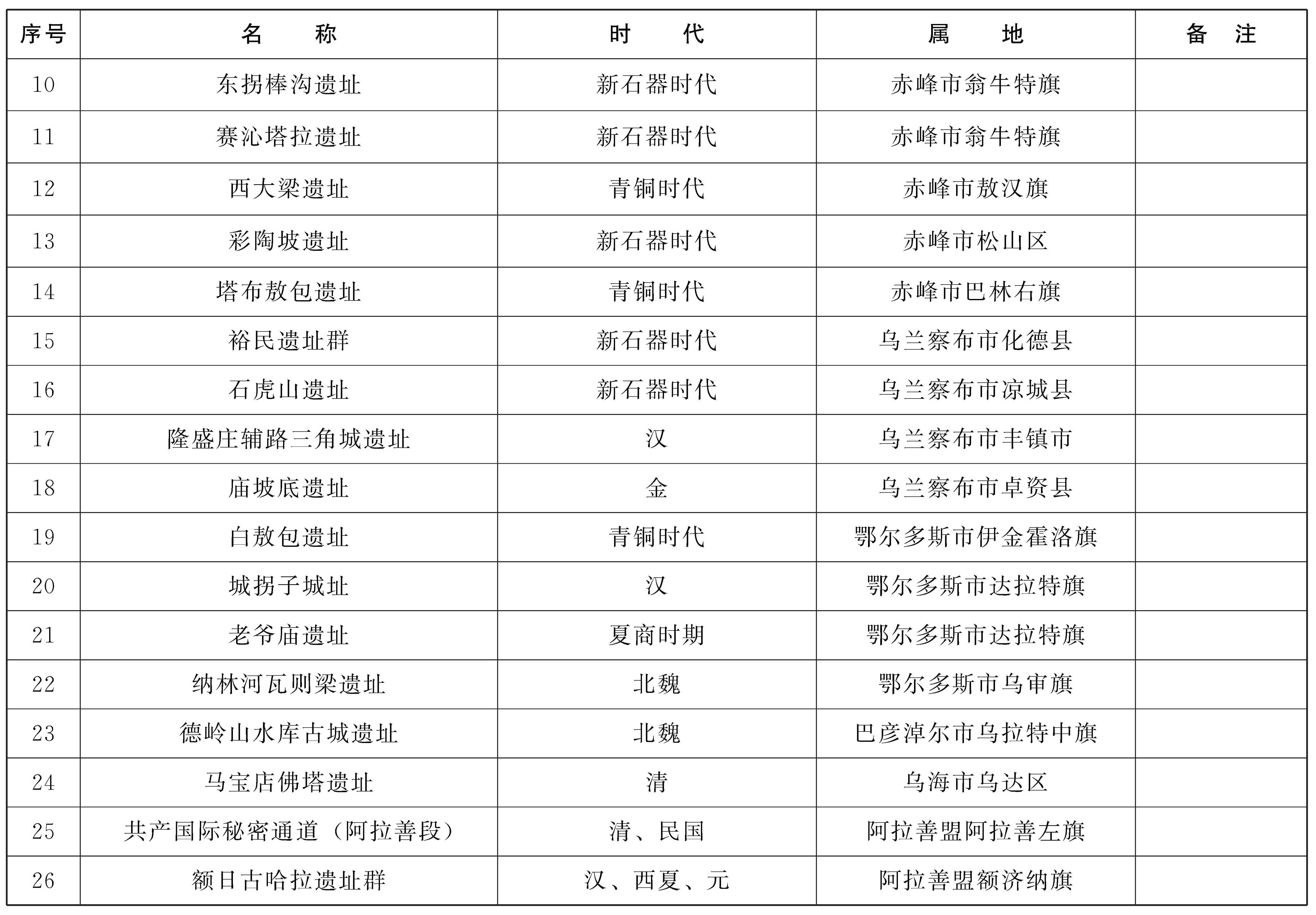 | 序号 | 名　　称 | 时　　代 | 属　　地 | 备　注 |
|---|---|---|---|---|
| 10 | 东拐棒沟遗址 | 新石器时代 | 赤峰市翁牛特旗 | |
| 11 | 赛沁塔拉遗址 | 新石器时代 | 赤峰市翁牛特旗 | |
| 12 | 西大梁遗址 | 青铜时代 | 赤峰市敖汉旗 | |
| 13 | 彩陶坡遗址 | 新石器时代 | 赤峰市松山区 | |
| 14 | 塔布敖包遗址 | 青铜时代 | 赤峰市巴林右旗 | |
| 15 | 裕民遗址群 | 新石器时代 | 乌兰察布市化德县 | |
| 16 | 石虎山遗址 | 新石器时代 | 乌兰察布市凉城县 | |
| 17 | 隆盛庄辅路三角城遗址 | 汉 | 乌兰察布市丰镇市 | |
| 18 | 庙坡底遗址 | 金 | 乌兰察布市卓资县 | |
| 19 | 白敖包遗址 | 青铜时代 | 鄂尔多斯市伊金霍洛旗 | |
| 20 | 城拐子城址 | 汉 | 鄂尔多斯市达拉特旗 | |
| 21 | 老爷庙遗址 | 夏商时期 | 鄂尔多斯市达拉特旗 | |
| 22 | 纳林河瓦则梁遗址 | 北魏 | 鄂尔多斯市乌审旗 | |
| 23 | 德岭山水库古城遗址 | 北魏 | 巴彦淖尔市乌拉特中旗 | |
| 24 | 马宝店佛塔遗址 | 清 | 乌海市乌达区 | |
| 25 | 共产国际秘密通道（阿拉善段） | 清、民国 | 阿拉善盟阿拉善左旗 | |
| 26 | 额日古哈拉遗址群 | 汉、西夏、元 | 阿拉善盟额济纳旗 | |